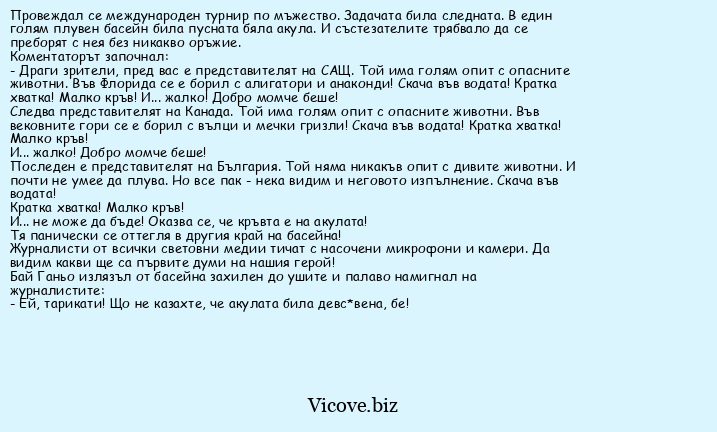 Провеждал се международен турнир по мъжество. Задачата била следната. В един голям плувен басейн била пусната бяла акула. И състезателите трябвало да се преборят с нея без никакво оръжие.
Коментаторът започнал:
- Драги зрители, пред вас е представителят на САЩ. Той има голям опит с опасните животни. Във Флорида се е борил с алигатори и анаконди! Скача във водата! Кратка хватка! Малко кръв! И... жалко! Добро момче беше!
Следва представителят на Канада. Той има голям опит с опасните животни. Във вековните гори се е борил с вълци и мечки гризли! Скача във водата! Кратка хватка! Малко кръв!
И... жалко! Добро момче беше!
Последен е представителят на България. Той няма никакъв опит с дивите животни. И почти не умее да плува. Но все пак - нека видим и неговото изпълнение. Скача във водата!
Кратка хватка! Малко кръв!
И... не може да бъде! Оказва се, че кръвта е на акулата!
Тя панически се оттегля в другия край на басейна!
Журналисти от всички световни медии тичат с насочени микрофони и камери. Да видим какви ще са първите думи на нашия герой!
Бай Ганьо излязъл от басейна захилен до ушите и палаво намигнал на журналистите:
- Ей, тарикати! Що не казахте, че акулата била девс*вена, бе!

Vicove.biz